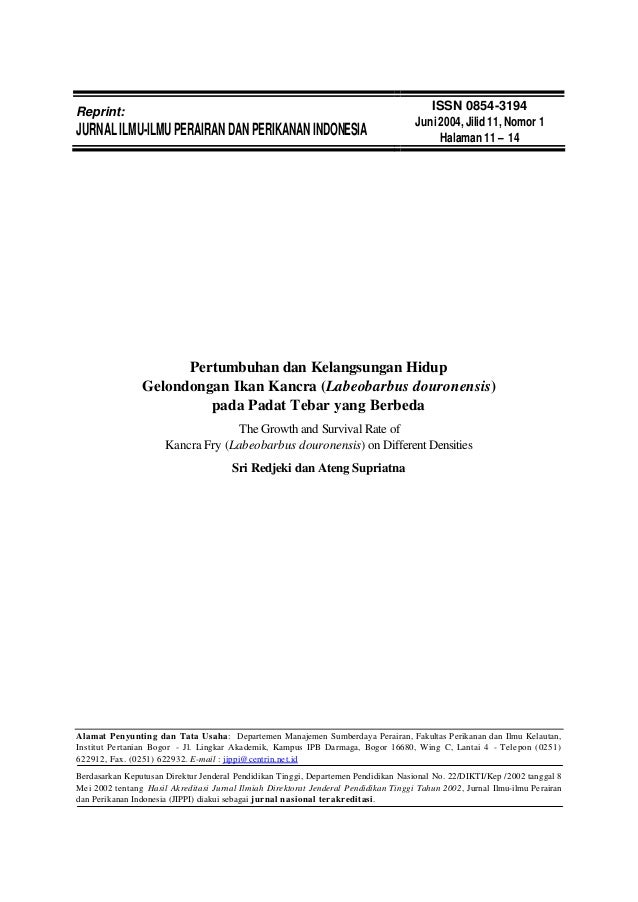 Reprint:
JURNAL ILMU-ILMU PERAIRAN DAN PERIKANAN INDONESIA

ISSN 0854-3194
Juni 2004, Jilid 11, Nomor 1
Halaman 11 – 14

Pertumbuhan dan Kelangsungan Hidup Gelondongan Ikan Kancra (Labeobarbus douronensis) pada Padat Tebar yang Berbeda

The Growth and Survival Rate of Kancra Fry (Labeobarbus douronensis) on Different Densities

Sri Redjeki dan Ateng Supriatna

Alamat Penyunting dan Tata Usaha: Departemen Manajemen Sumberdaya Perairan, Fakultas Perikanan dan Ilmu Kelautan, Institut Pertanian Bogor - Jl. Lingkar Akademik, Kampus IPB Darmaga, Bogor 16680, Wing C, Lantai 4 - Telepon (0251) 622912, Fax. (0251) 622932. E-mail : jippi@centrin.net.id

Berdasarkan Keputusan Direktur Jenderal Pendidikan Tinggi, Departemen Pendidikan Nasional No. 22/DIKTI/Kep /2002 tanggal 8 Mei 2002 tentang Hasil Akreditasi Jurnal Ilmiah Direktorat Jenderal Pendidikan Tinggi Tahun 2002, Jurnal Ilmu-ilmu Perairan dan Perikanan Indonesia (JIPPI) diakui sebagai jurnal nasional terakreditasi.